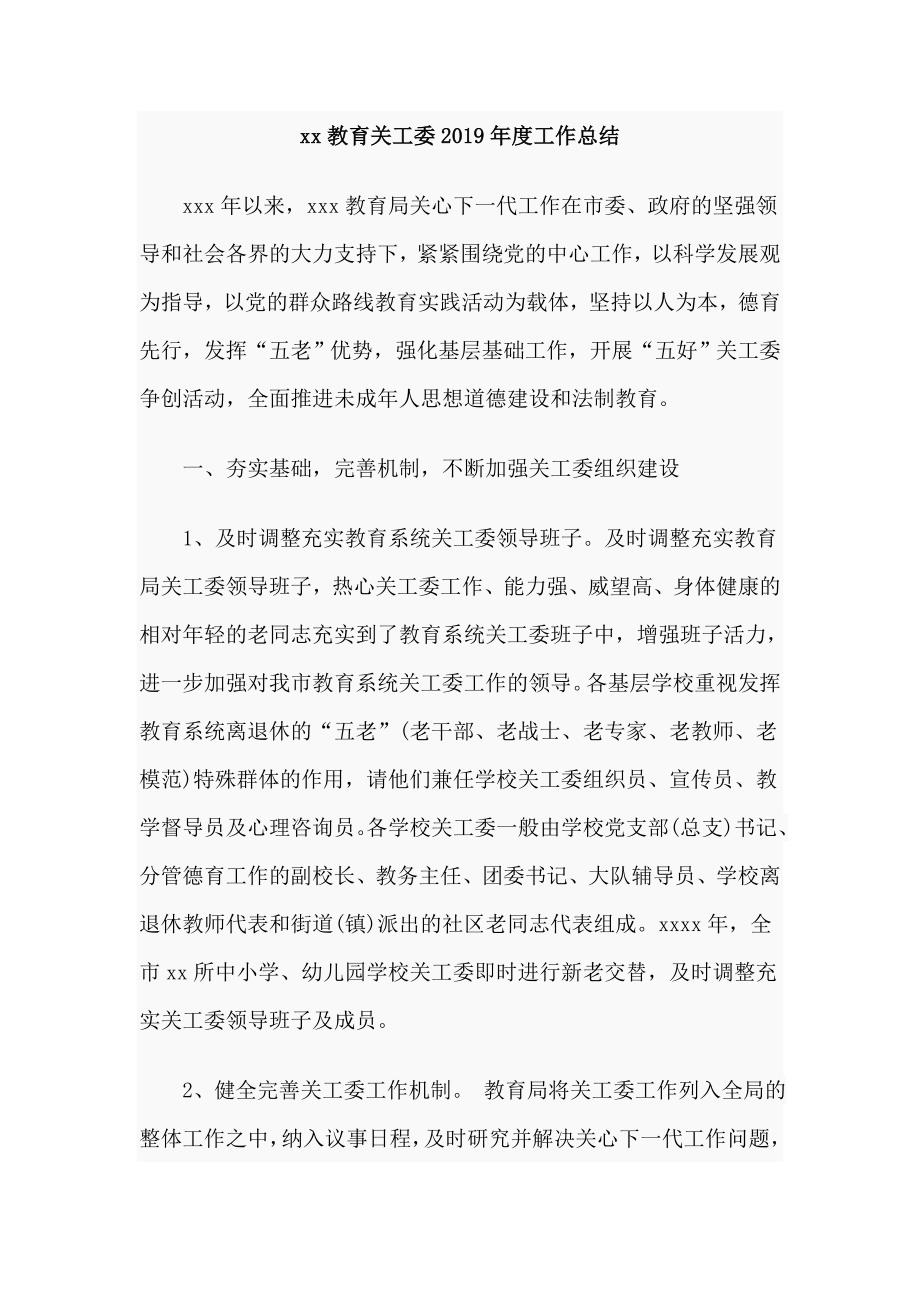 xx教育关工委2019年度工作总结

xxx年以来，xxx教育局关心下一代工作在市委、政府的坚强领导和社会各界的大力支持下，紧紧围绕党的中心工作，以科学发展观为指导，以党的群众路线教育实践活动为载体，坚持以人为本，德育先行，发挥“五老”优势，强化基层基础工作，开展“五好”关工委争创活动，全面推进未成年人思想道德建设和法制教育。

一、夯实基础，完善机制，不断加强关工委组织建设

1、及时调整充实教育系统关工委领导班子。及时调整充实教育局关工委领导班子，热心关工委工作、能力强、威望高、身体健康的相对年轻的老同志充实到了教育系统关工委班子中，增强班子活力，进一步加强对我市教育系统关工委工作的领导。各基层学校重视发挥教育系统离退休的“五老”(老干部、老战士、老专家、老教师、老模范)特殊群体的作用，请他们兼任学校关工委组织员、宣传员、教学督导员及心理咨询员。各学校关工委一般由学校党支部(总支)书记、分管德育工作的副校长、教务主任、团委书记、大队辅导员、学校离退休教师代表和街道(镇)派出的社区老同志代表组成。xxxx年，全市xx所中小学、幼儿园学校关工委即时进行新老交替，及时调整充实关工委领导班子及成员。

2、健全完善关工委工作机制。 教育局将关工委工作列入全局的整体工作之中，纳入议事日程，及时研究并解决关心下一代工作问题，